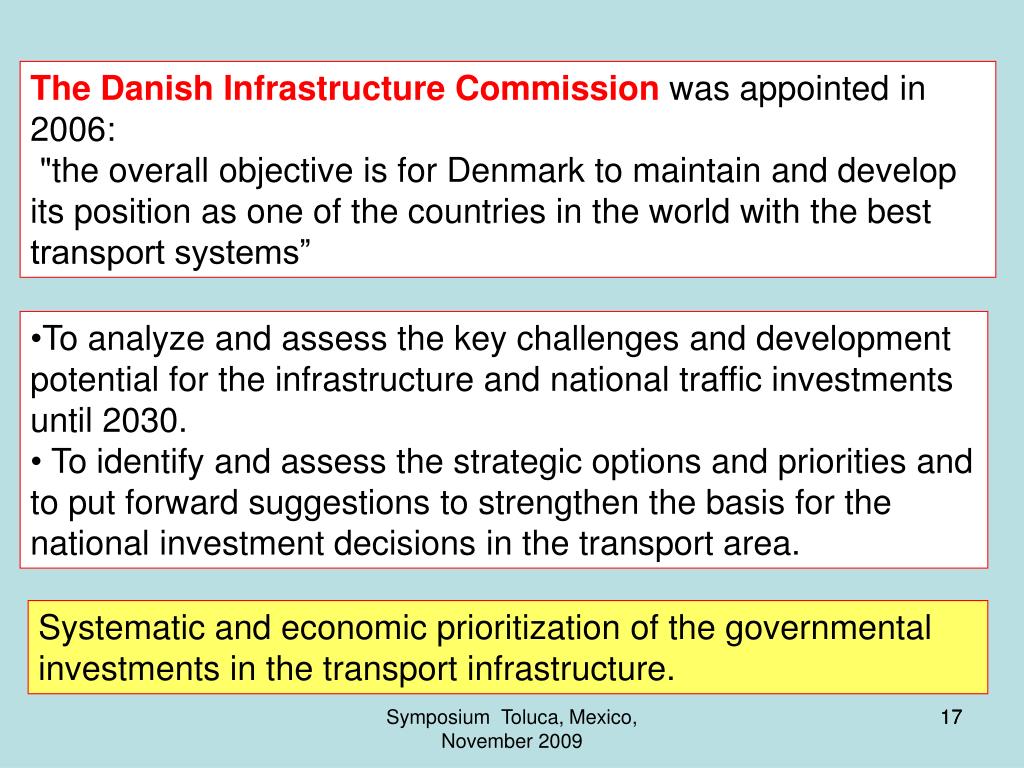 The Danish Infrastructure Commission was appointed in 2006:
"the overall objective is for Denmark to maintain and develop its position as one of the countries in the world with the best transport systems”

•To analyze and assess the key challenges and development potential for the infrastructure and national traffic investments until 2030.
• To identify and assess the strategic options and priorities and to put forward suggestions to strengthen the basis for the national investment decisions in the transport area.

Systematic and economic prioritization of the governmental investments in the transport infrastructure.

Symposium Toluca, Mexico, November 2009

17